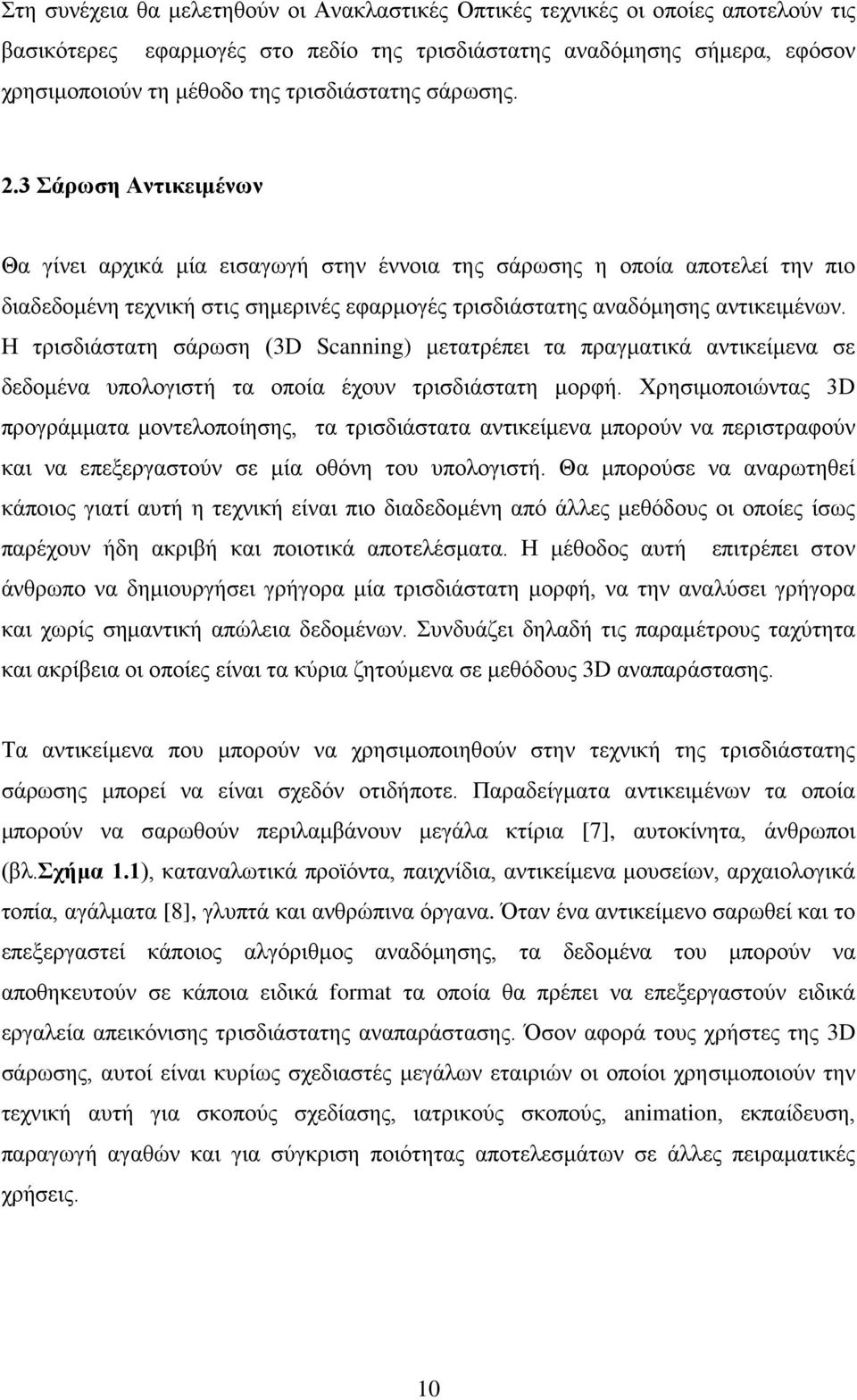 Στη συνέχεια θα μελετηθούν οι Ανακλαστικές Οπτικές τεχνικές οι οποίες αποτελούν τις βασικότερες εφαρμογές στο πεδίο της τρισδιάστατης αναδόμησης σήμερα, εφόσον χρησιμοποιούν τη μέθοδο της τρισδιάστατης σάρωσης.

2.3 Σάρωση Αντικειμένων

Θα γίνει αρχικά μία εισαγωγή στην έννοια της σάρωσης η οποία αποτελεί την πιο διαδεδομένη τεχνική στις σημερινές εφαρμογές τρισδιάστατης αναδόμησης αντικειμένων. Η τρισδιάστατη σάρωση (3D Scanning) μετατρέπει τα πραγματικά αντικείμενα σε δεδομένα υπολογιστή τα οποία έχουν τρισδιάστατη μορφή. Χρησιμοποιώντας 3D προγράμματα μοντελοποίησης, τα τρισδιάστατα αντικείμενα μπορούν να περιστραφούν και να επεξεργαστούν σε μία οθόνη του υπολογιστή. Θα μπορούσε να αναρωτηθεί κάποιος γιατί αυτή η τεχνική είναι πιο διαδεδομένη από άλλες μεθόδους οι οποίες ίσως παρέχουν ήδη ακριβή και ποιοτικά αποτελέσματα. Η μέθοδος αυτή επιτρέπει στον άνθρωπο να δημιουργήσει γρήγορα μία τρισδιάστατη μορφή, να την αναλύσει γρήγορα και χωρίς σημαντική απώλεια δεδομένων. Συνδυάζει δηλαδή τις παραμέτρους ταχύτητα και ακρίβεια οι οποίες είναι τα κύρια ζητούμενα σε μεθόδους 3D αναπαράστασης.

Τα αντικείμενα που μπορούν να χρησιμοποιηθούν στην τεχνική της τρισδιάστατης σάρωσης μπορεί να είναι σχεδόν οτιδήποτε. Παραδείγματα αντικειμένων τα οποία μπορούν να σαρωθούν περιλαμβάνουν μεγάλα κτίρια [7], αυτοκίνητα, άνθρωποι (βλ.Σχήμα 1.1), καταναλωτικά προϊόντα, παιχνίδια, αντικείμενα μουσείων, αρχαιολογικά τοπία, αγάλματα [8], γλυπτά και ανθρώπινα όργανα. Όταν ένα αντικείμενο σαρωθεί και το επεξεργαστεί κάποιος αλγόριθμος αναδόμησης, τα δεδομένα του μπορούν να αποθηκευτούν σε κάποια ειδικά format τα οποία θα πρέπει να επεξεργαστούν ειδικά εργαλεία απεικόνισης τρισδιάστατης αναπαράστασης. Όσον αφορά τους χρήστες της 3D σάρωσης, αυτοί είναι κυρίως σχεδιαστές μεγάλων εταιριών οι οποίοι χρησιμοποιούν την τεχνική αυτή για σκοπούς σχεδίασης, ιατρικούς σκοπούς, animation, εκπαίδευση, παραγωγή αγαθών και για σύγκριση ποιότητας αποτελεσμάτων σε άλλες πειραματικές χρήσεις.

10